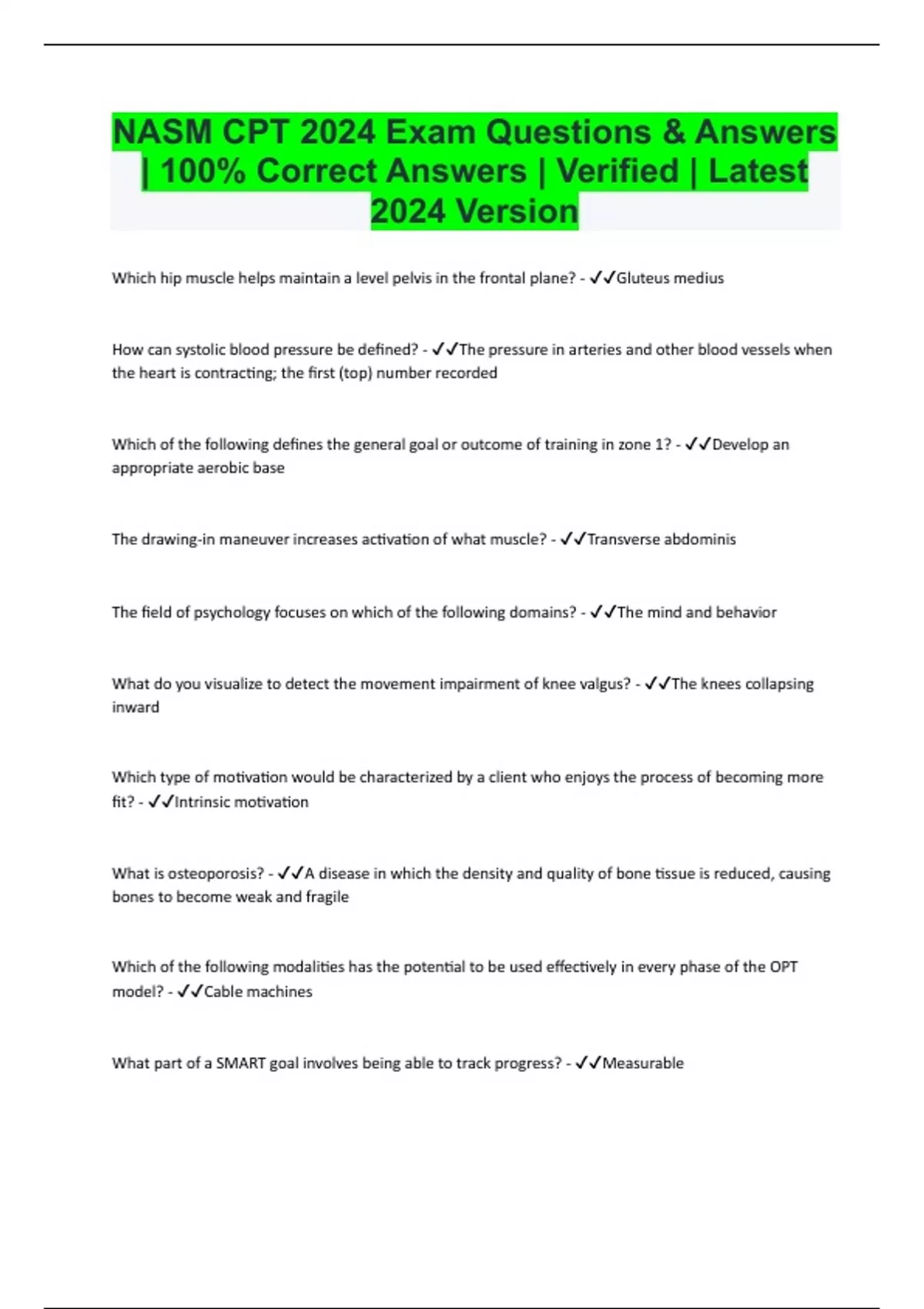 NASM CPT 2024 Exam Questions & Answers | 100% Correct Answers | Verified | Latest 2024 Version

Which hip muscle helps maintain a level pelvis in the frontal plane? - ✓✓Gluteus medius

How can systolic blood pressure be defined? - ✓✓The pressure in arteries and other blood vessels when the heart is contracting; the first (top) number recorded

Which of the following defines the general goal or outcome of training in zone 1? - ✓✓Develop an appropriate aerobic base

The drawing-in maneuver increases activation of what muscle? - ✓✓Transverse abdominis

The field of psychology focuses on which of the following domains? - ✓✓The mind and behavior

What do you visualize to detect the movement impairment of knee valgus? - ✓✓The knees collapsing inward

Which type of motivation would be characterized by a client who enjoys the process of becoming more fit? - ✓✓Intrinsic motivation

What is osteoporosis? - ✓✓A disease in which the density and quality of bone tissue is reduced, causing bones to become weak and fragile

Which of the following modalities has the potential to be used effectively in every phase of the OPT model? - ✓✓Cable machines

What part of a SMART goal involves being able to track progress? - ✓✓Measurable